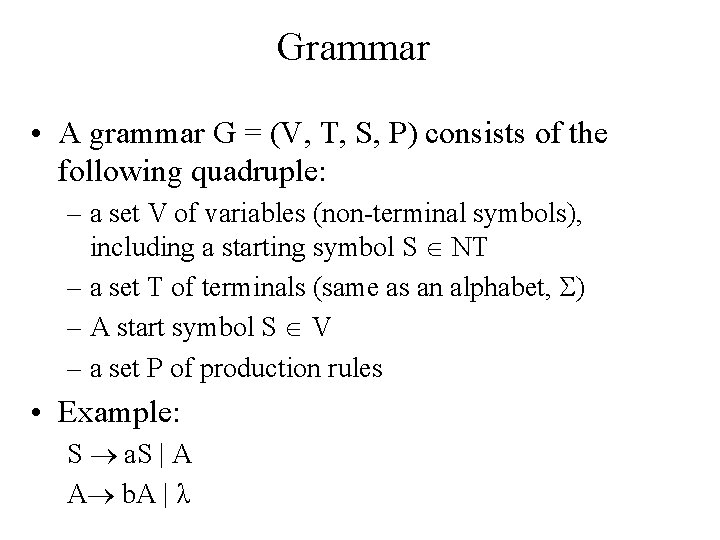 Grammar

• A grammar G = (V, T, S, P) consists of the following quadruple:

– a set V of variables (non-terminal symbols), including a starting symbol $S \in NT$

– a set T of terminals (same as an alphabet, $\Sigma$)

– A start symbol $S \in V$

– a set P of production rules

• Example:

$S \rightarrow aS \mid A$

$A \rightarrow bA \mid \lambda$